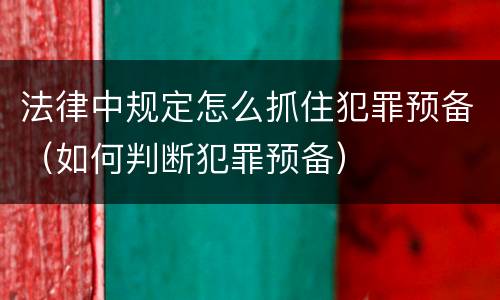 法律中规定怎么抓住犯罪预备（如何判断犯罪预备）